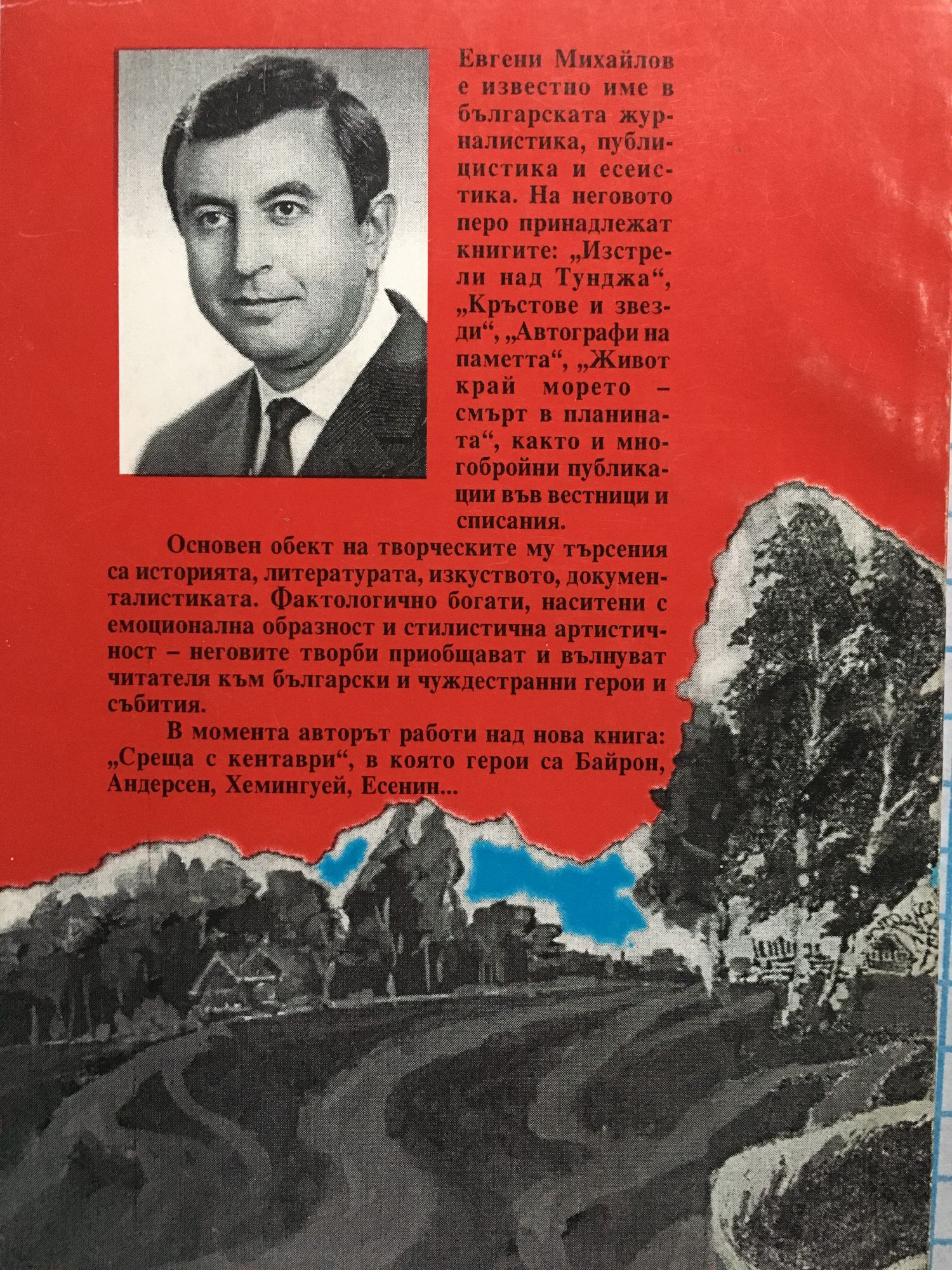 Евгени Михайлов е известно име в българската журналистика, публицистика и есеистика. На неговото перо принадлежат книгите: „Изстрели над Тунджа“, „Кръстове и звезди“, „Автографи на паметта“, „Живот край морето – смърт в планината“, както и многобройни публикации във вестници и списания.

Основен обект на творческите му търсения са историята, литературата, изкуството, документалистиката. Фактологично богати, наситени с емоционална образност и стилистична артистичност – неговите творби приобщават и вълнуват читателя към български и чуждестранни герои и събития.

В момента авторът работи над нова книга: „Среща с кентаври“, в която герои са Байрон, Андерсен, Хемингуей, Есенин...